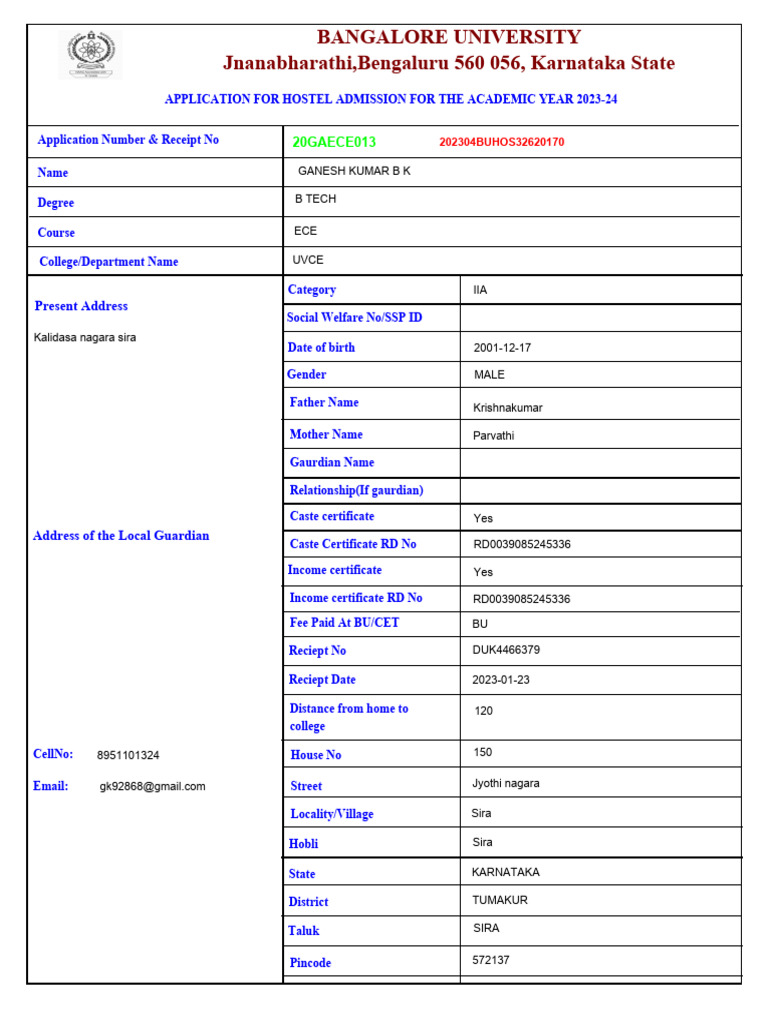 BANGALORE UNIVERSITY
Jnanabharathi,Bengaluru 560 056, Karnataka State

APPLICATION FOR HOSTEL ADMISSION FOR THE ACADEMIC YEAR 2023-24

| Application Number & Receipt No | 20GAECE013 202304BUHOS32620170 |
|---|---|
| Name | GANESH KUMAR B K |
| Degree | B TECH |
| Course | ECE |
| College/Department Name | UVCE |

Present Address

Kalidasa nagara sira

Address of the Local Guardian

CellNo: 8951101324

Email: gk92868@gmail.com

| Category | IIA |
|---|---|
| Social Welfare No/SSP ID | |
| Date of birth | 2001-12-17 |
| Gender | MALE |
| Father Name | Krishnakumar |
| Mother Name | Parvathi |
| Gaurdian Name | |
| Relationship(If gaurdian) | |
| Caste certificate | Yes |
| Caste Certificate RD No | RD0039085245336 |
| Income certificate | Yes |
| Income certificate RD No | RD0039085245336 |
| Fee Paid At BU/CET | BU |
| Reciept No | DUK4466379 |
| Reciept Date | 2023-01-23 |
| Distance from home to college | 120 |
| House No | 150 |
| Street | Jyothi nagara |
| Locality/Village | Sira |
| Hobli | Sira |
| State | KARNATAKA |
| District | TUMAKUR |
| Taluk | SIRA |
| Pincode | 572137 |